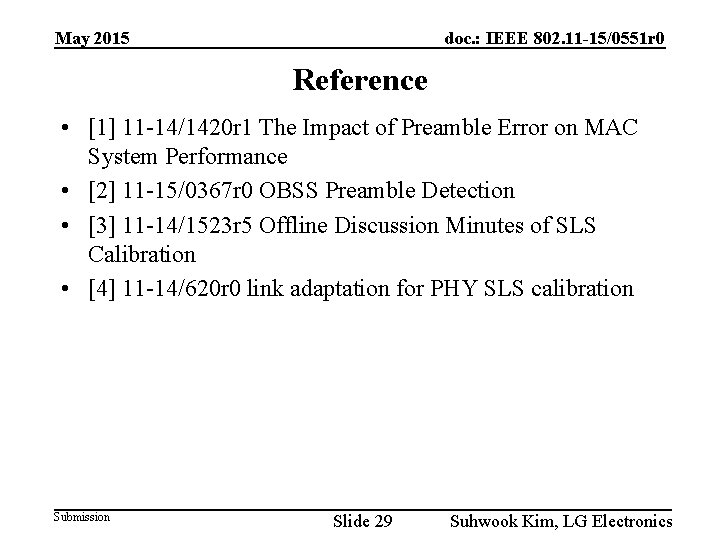 May 2015

doc.: IEEE 802.11-15/0551r0

Reference

• [1] 11-14/1420r1 The Impact of Preamble Error on MAC System Performance
• [2] 11-15/0367r0 OBSS Preamble Detection
• [3] 11-14/1523r5 Offline Discussion Minutes of SLS Calibration
• [4] 11-14/620r0 link adaptation for PHY SLS calibration

Submission

Slide 29

Suhwook Kim, LG Electronics